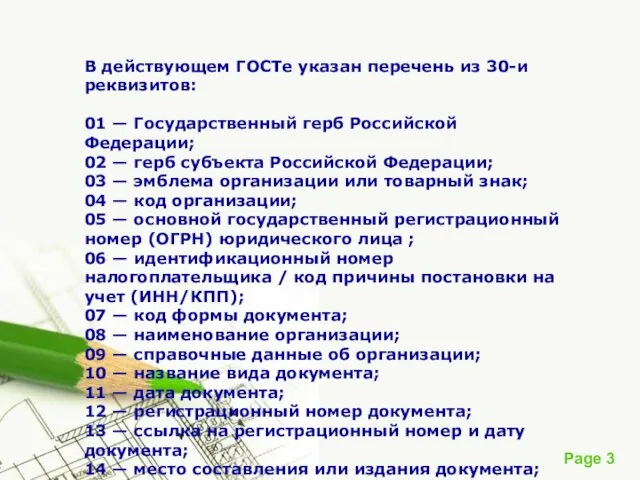 В действующем ГОСТе указан перечень из 30-и реквизитов:

01 — Государственный герб Российской Федерации;
02 — герб субъекта Российской Федерации;
03 — эмблема организации или товарный знак;
04 — код организации;
05 — основной государственный регистрационный номер (ОГРН) юридического лица ;
06 — идентификационный номер налогоплательщика / код причины постановки на учет (ИНН/КПП);
07 — код формы документа;
08 — наименование организации;
09 — справочные данные об организации;
10 — название вида документа;
11 — дата документа;
12 — регистрационный номер документа;
13 — ссылка на регистрационный номер и дату документа;
14 — место составления или издания документа;

Page 3